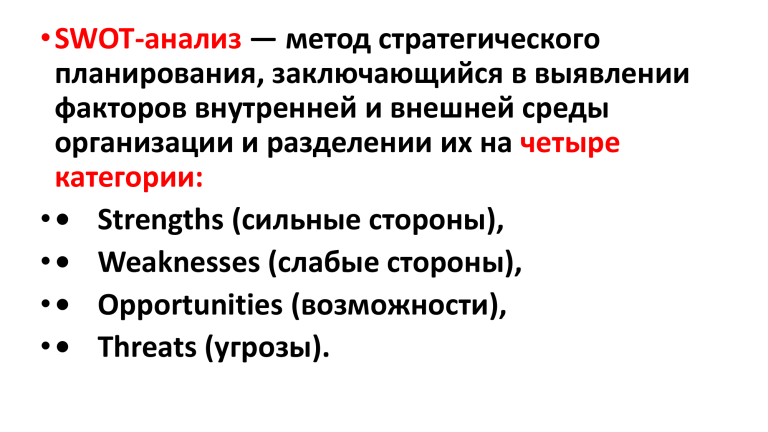 • SWOT-анализ — метод стратегического планирования, заключающийся в выявлении факторов внутренней и внешней среды организации и разделении их на четыре категории:

• • Strengths (сильные стороны),

• • Weaknesses (слабые стороны),

• • Opportunities (возможности),

• • Threats (угрозы).